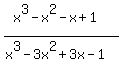 $\frac{x^3-x^2-x+1}{x^3-3x^2+3x-1}$